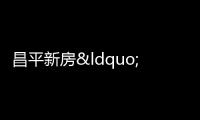 昌平新房&ldquo;